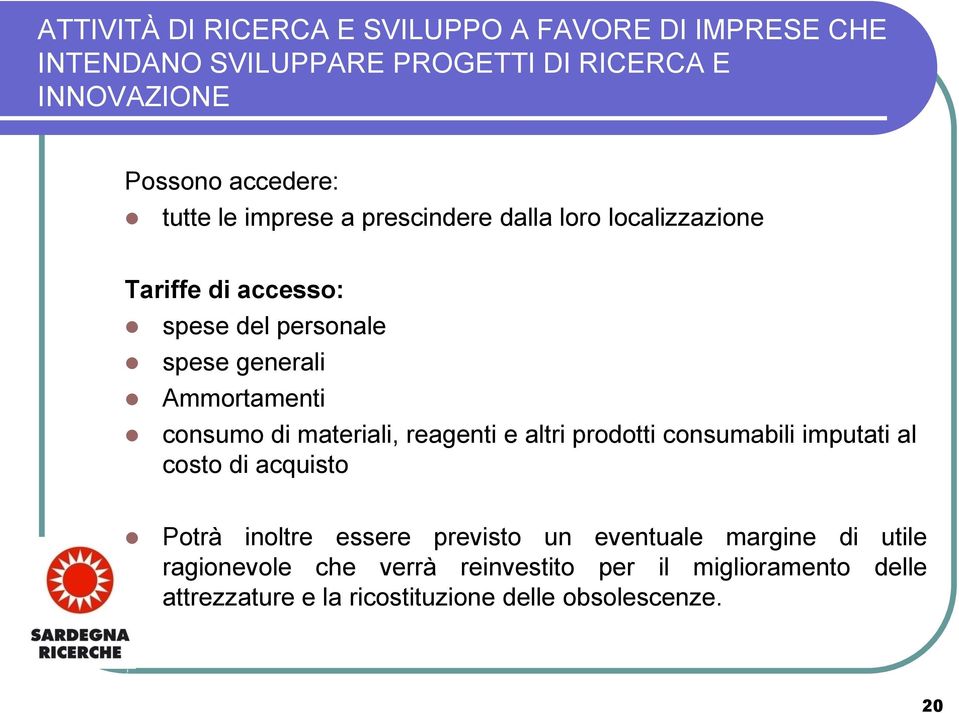 ATTIVITÀ DI RICERCA E SVILUPPO A FAVORE DI IMPRESE CHE INTENDANO SVILUPPARE PROGETTI DI RICERCA E INNOVAZIONE

Possono accedere:
- tutte le imprese a prescindere dalla loro localizzazione

Tariffe di accesso:
- spese del personale
- spese generali
- Ammortamenti
- consumo di materiali, reagenti e altri prodotti consumabili imputati al costo di acquisto

- Potrà inoltre essere previsto un eventuale margine di utile ragionevole che verrà reinvestito per il miglioramento delle attrezzature e la ricostituzione delle obsolescenze.

SARDEGNA RICERCHE

20